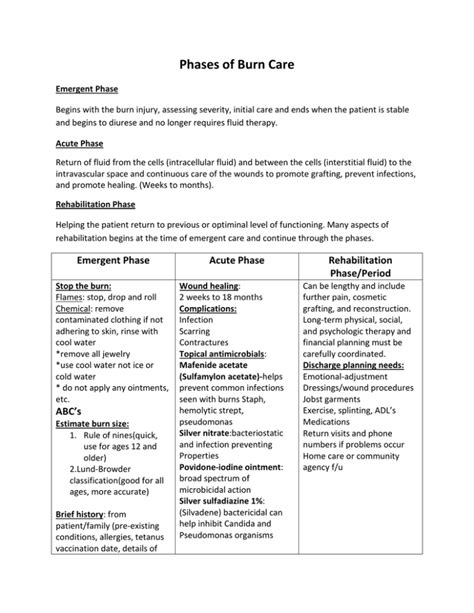 Phases of Burn Care

Emergent Phase

Begins with the burn injury, assessing severity, initial care and ends when the patient is stable and begins to diurese and no longer requires fluid therapy.

Acute Phase

Return of fluid from the cells (intracellular fluid) and between the cells (interstitial fluid) to the intravascular space and continuous care of the wounds to promote grafting, prevent infections, and promote healing. (Weeks to months).

Rehabilitation Phase

Helping the patient return to previous or optiminal level of functioning. Many aspects of rehabilitation begins at the time of emergent care and continue through the phases.

| Emergent Phase | Acute Phase | Rehabilitation Phase/Period |
|---|---|---|
| Stop the burn: Flames: stop, drop and roll Chemical: remove contaminated clothing if not adhering to skin, rinse with cool water *remove all jewelry *use cool water not ice or cold water * do not apply any ointments, etc. ABC's Estimate burn size: 1. Rule of nines(quick, use for ages 12 and older) 2.Lund-Browder classification(good for all ages, more accurate) Brief history: from patient/family (pre-existing conditions, allergies, tetanus vaccination date, details of | Wound healing: 2 weeks to 18 months Complications: Infection Scarring Contractures Topical antimicrobials: Mafenide acetate (Sulfamylon acetate)-helps prevent common infections seen with burns Staph, hemolytic strept, pseudomonas Silver nitrate:bacteriostatic and infection preventing Properties Povidone-iodine ointment: broad spectrum of microbicidal action Silver sulfadiazine 1%: (Silvadene) bactericidal can help inhibit Candida and Pseudomonas organisms | Can be lengthy and include further pain, cosmetic grafting, and reconstruction. Long-term physical, social, and psychologic therapy and financial planning must be carefully coordinated. Discharge planning needs: Emotional-adjustment Dressings/wound procedures Jobst garments Exercise, splinting, ADL's Medications Return visits and phone numbers if problems occur Home care or community agency f/u |